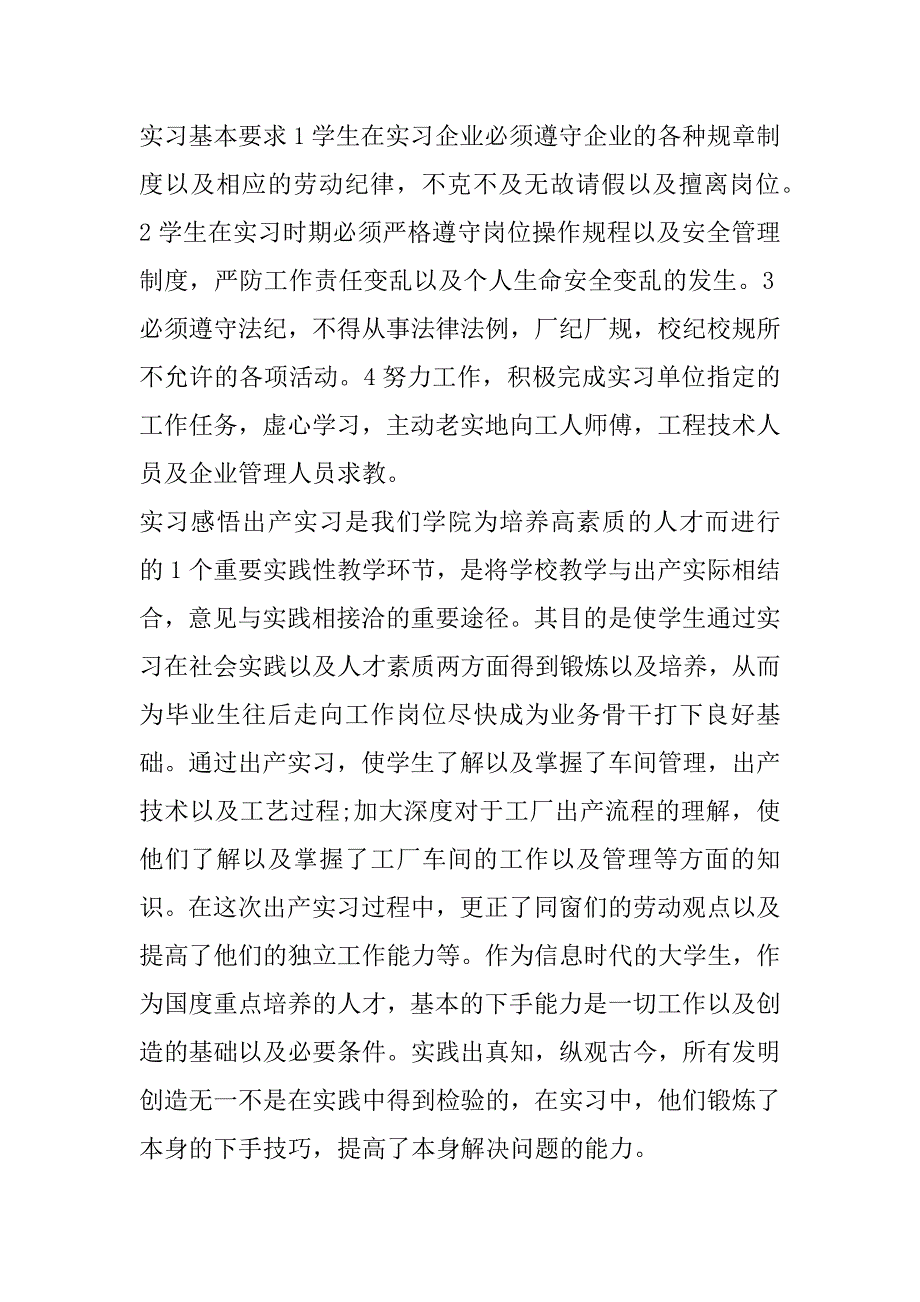 实习基本要求 1 学生在实习企业必须遵守企业的各种规章制度以及相应的劳动纪律，不克不及无故请假以及擅离岗位。2 学生在实习时期必须严格遵守岗位操作规程以及安全管理制度，严防工作责任变乱以及个人生命安全变乱的发生。3 必须遵守法纪，不得从事法律法例，厂纪厂规，校纪校规所不允许的各项活动。4 努力工作，积极完成实习单位指定的工作任务，虚心学习，主动老实地向工人师傅，工程技术人员及企业管理人员求教。

实习感悟出产实习是我们学院为培养高素质的人才而进行的 1 个重要实践性教学环节，是将学校教学与出产实际相结合，意见与实践相接洽的重要途径。其目的是使学生通过实习在社会实践以及人才素质两方面得到锻炼以及培养，从而为毕业生往后走向工作岗位尽快成为业务骨干打下良好基础。通过出产实习，使学生了解以及掌握了车间管理，出产技术以及工艺过程;加大深度对于工厂出产流程的理解，使他们了解以及掌握了工厂车间的工作以及管理等方面的知识。在这次出产实习过程中，更正了同窗们的劳动观点以及提高了他们的独立工作能力等。作为信息时代的大学生，作为国度重点培养的人才，基本的下手能力是一切工作以及创造的基础以及必要条件。实践出真知，纵观古今，所有发明创造无一不是在实践中得到检验的，在实习中，他们锻炼了本身的下手技巧，提高了本身解决问题的能力。